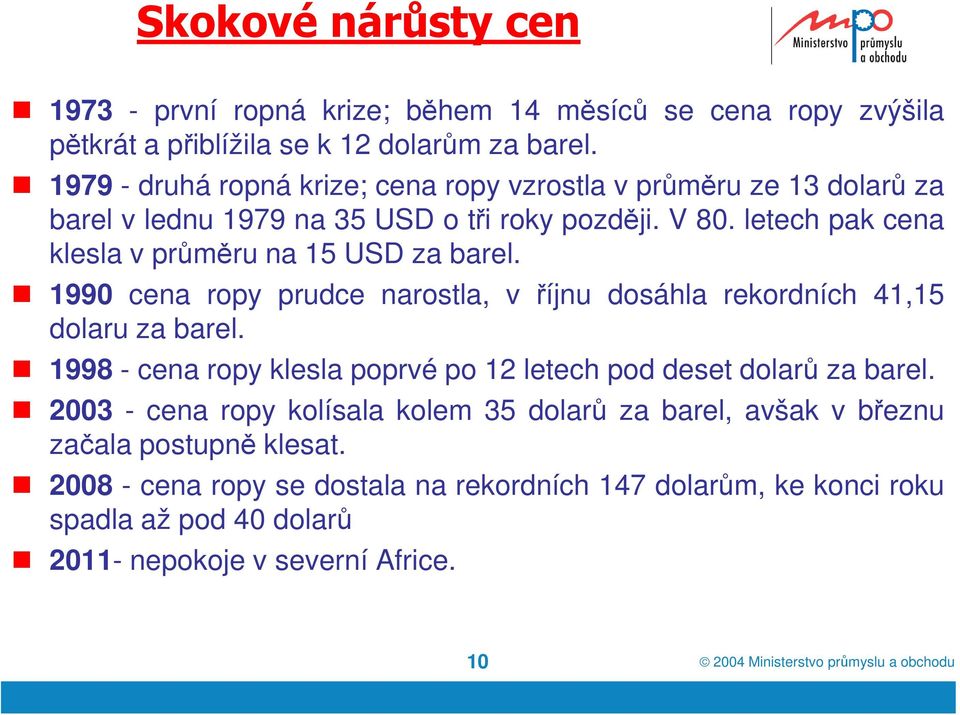 Skokové nárůsty cen

mpo Ministerstvo průmyslu a obchodu

1973 - první ropná krize; během 14 měsíců se cena ropy zvýšila pětkrát a přiblížila se k 12 dolarům za barel.

1979 - druhá ropná krize; cena ropy vzrostla v průměru ze 13 dolarů za barel v lednu 1979 na 35 USD o tři roky později. V 80. letech pak cena klesla v průměru na 15 USD za barel.

1990 cena ropy prudce narostla, v říjnu dosáhla rekordních 41,15 dolaru za barel.

1998 - cena ropy klesla poprvé po 12 letech pod deset dolarů za barel.

2003 - cena ropy kolísala kolem 35 dolarů za barel, avšak v březnu začala postupně klesat.

2008 - cena ropy se dostala na rekordních 147 dolarům, ke konci roku spadla až pod 40 dolarů

2011- nepokoje v severní Africe.

10

© 2004 Ministerstvo průmyslu a obchodu